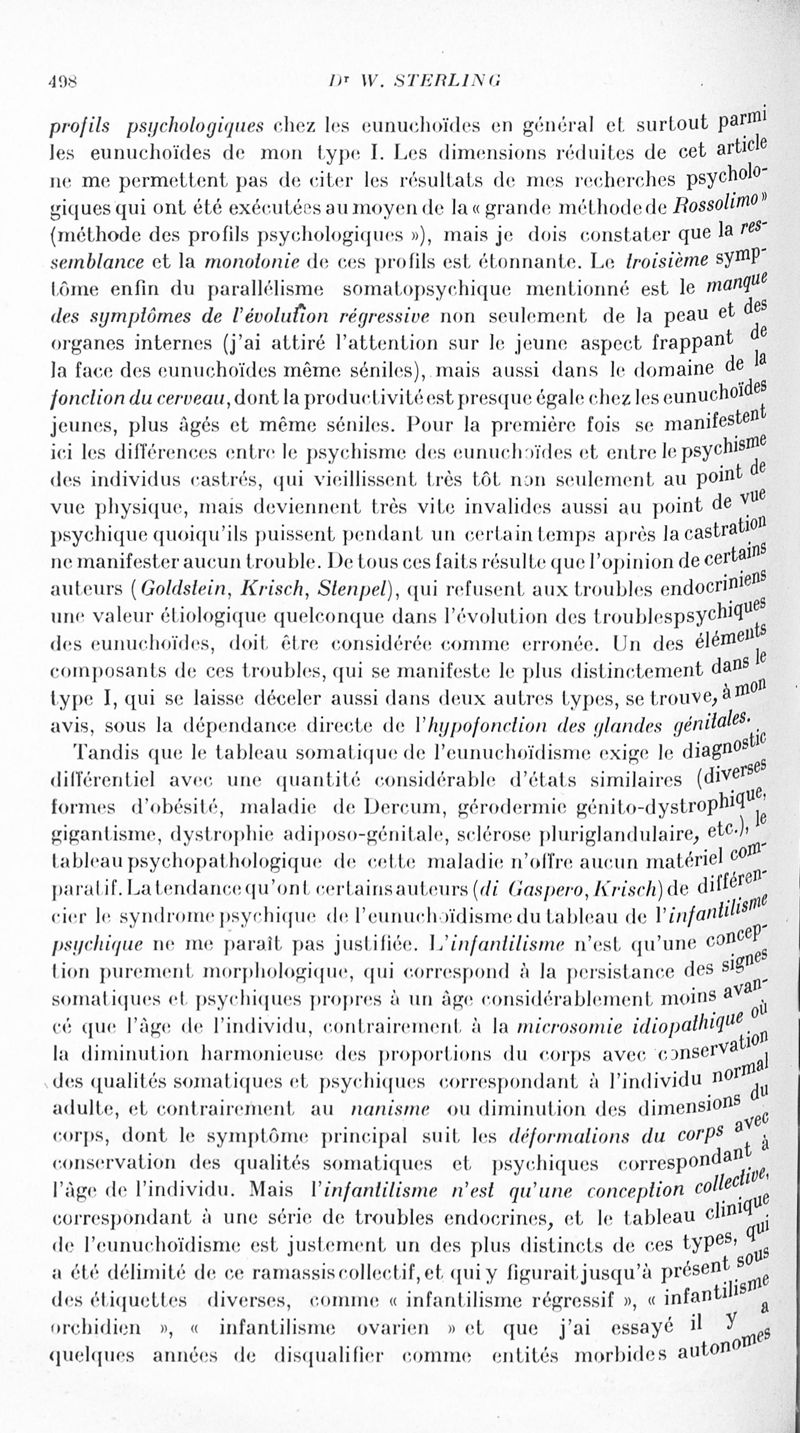 498 Dr W. STERLING

profils psychologiques chez les eunuchoïdes en général et surtout parmi les eunuchoïdes de mon type I. Les dimensions réduites de cet article ne me permettent pas de citer les résultats de mes recherches psychologiques qui ont été exécutées au moyen de la « grande méthode de Rossolimo » (méthode des profils psychologiques »), mais je dois constater que la ressemblance et la monotonie de ces profils est étonnante. Le troisième symptôme enfin du parallélisme somatopsychique mentionné est le manque des symptômes de l'évolution régressive non seulement de la peau et des organes internes (j'ai attiré l'attention sur le jeune aspect frappant de la face des eunuchoïdes même séniles), mais aussi dans le domaine de la fonction du cerveau, dont la productivité est presque égale chez les eunuchoïdes jeunes, plus âgés et même séniles. Pour la première fois se manifestent ici les différences entre le psychisme des eunuchoïdes et entre le psychisme des individus castrés, qui vieillissent très tôt non seulement au point de vue physique, mais deviennent très vite invalides aussi au point de vue psychique quoiqu'ils puissent pendant un certain temps après la castration ne manifester aucun trouble. De tous ces faits résulte que l'opinion de certains auteurs (Goldstein, Krisch, Stenpel), qui refusent aux troubles endocriniens une valeur étiologique quelconque dans l'évolution des troublespsychiques des eunuchoïdes, doit être considérée comme erronée. Un des éléments composants de ces troubles, qui se manifeste le plus distinctement dans le type I, qui se laisse déceler aussi dans deux autres types, se trouve, à mon avis, sous la dépendance directe de l'hypofonction des glandes génitales.

Tandis que le tableau somatique de l'eunuchoïdisme exige le diagnostic différentiel avec une quantité considérable d'états similaires (diverses formes d'obésité, maladie de Dercum, gérodermie génito-dystrophique, gigantisme, dystrophie adiposo-génitale, sclérose pluriglandulaire, etc.), le tableau psychopathologique de cette maladie n'offre aucun matériel comparatif. La tendance qu'ont certains auteurs (di Gaspero, Krisch) de différencier le syndrome psychique de l'eunuchoïdisme du tableau de l'infantilisme psychique ne me paraît pas justifiée. L'infantilisme n'est qu'une conception purement morphologique, qui correspond à la persistance des signes somatiques et psychiques propres à un âge considérablement moins avancé que l'âge de l'individu, contrairement à la microsomie idiopathique où la diminution harmonieuse des proportions du corps avec conservation des qualités somatiques et psychiques correspondant à l'individu normal adulte, et contrairement au nanisme ou diminution des dimensions du corps, dont le symptôme principal suit les déformations du corps avec conservation des qualités somatiques et psychiques correspondant à l'âge de l'individu. Mais l'infantilisme n'est qu'une conception collective, correspondant à une série de troubles endocrines, et le tableau clinique de l'eunuchoïdisme est justement un des plus distincts de ces types, qui a été délimité de ce ramassis collectif, et qui y figurait jusqu'à présent sous des étiquettes diverses, comme « infantilisme régressif », « infantilisme orchidien », « infantilisme ovarien » et que j'ai essayé il y a quelques années de disqualifier comme entités morbides autonomes